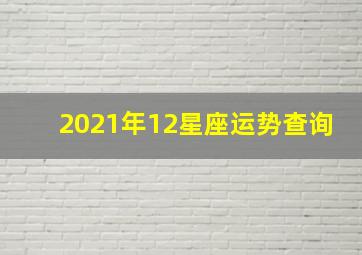 2021年12星座运势查询